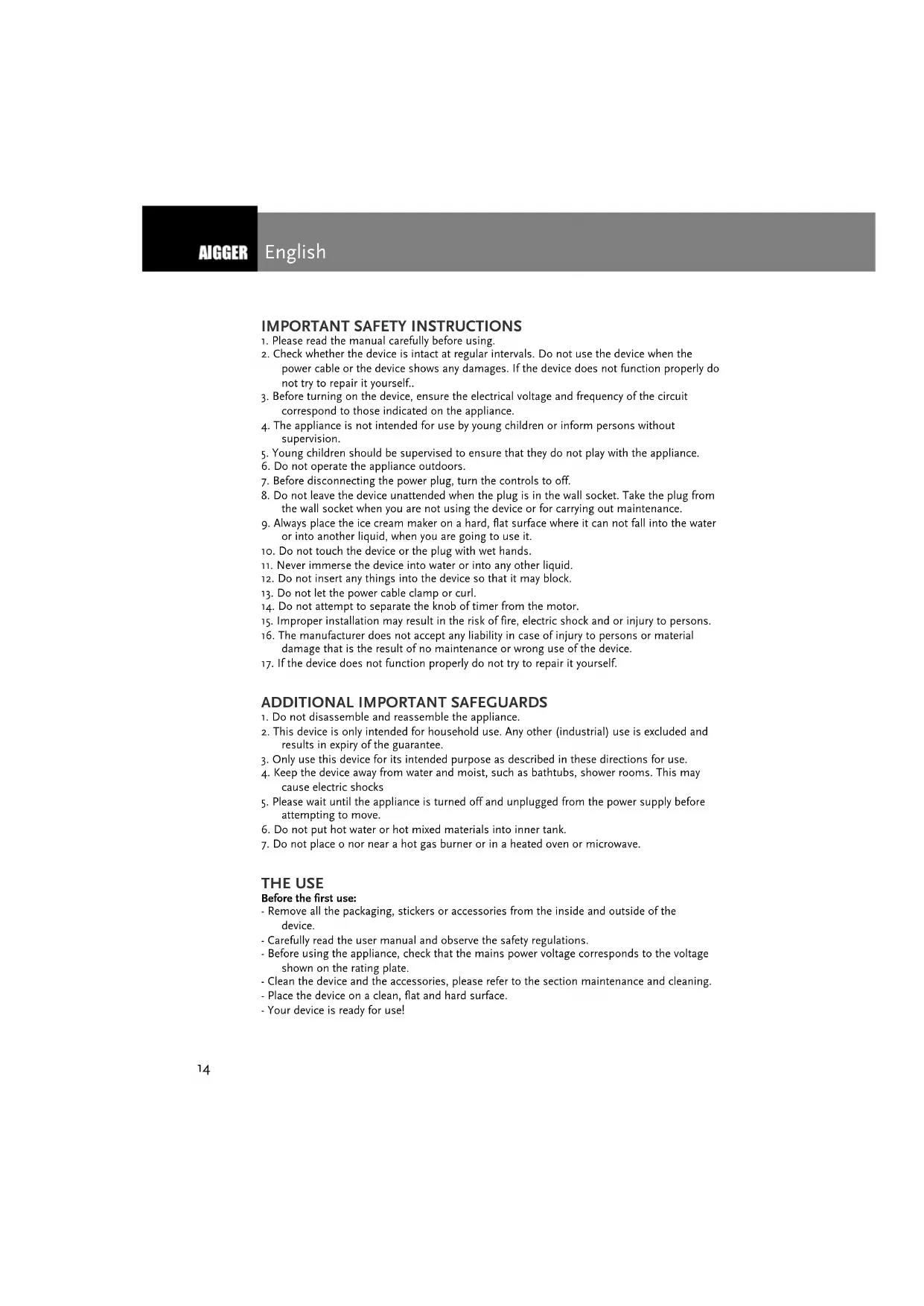 AIGGER English

IMPORTANT SAFETY INSTRUCTIONS
1. Please read the manual carefully before using.
2. Check whether the device is intact at regular intervals. Do not use the device when the power cable or the device shows any damages. If the device does not function properly do not try to repair it yourself..
3. Before turning on the device, ensure the electrical voltage and frequency of the circuit correspond to those indicated on the appliance.
4. The appliance is not intended for use by young children or inform persons without supervision.
5. Young children should be supervised to ensure that they do not play with the appliance.
6. Do not operate the appliance outdoors.
7. Before disconnecting the power plug, turn the controls to off.
8. Do not leave the device unattended when the plug is in the wall socket. Take the plug from the wall socket when you are not using the device or for carrying out maintenance.
9. Always place the ice cream maker on a hard, flat surface where it can not fall into the water or into another liquid, when you are going to use it.
10. Do not touch the device or the plug with wet hands.
11. Never immerse the device into water or into any other liquid.
12. Do not insert any things into the device so that it may block.
13. Do not let the power cable clamp or curl.
14. Do not attempt to separate the knob of timer from the motor.
15. Improper installation may result in the risk of fire, electric shock and or injury to persons.
16. The manufacturer does not accept any liability in case of injury to persons or material damage that is the result of no maintenance or wrong use of the device.
17. If the device does not function properly do not try to repair it yourself.

ADDITIONAL IMPORTANT SAFEGUARDS
1. Do not disassemble and reassemble the appliance.
2. This device is only intended for household use. Any other (industrial) use is excluded and results in expiry of the guarantee.
3. Only use this device for its intended purpose as described in these directions for use.
4. Keep the device away from water and moist, such as bathtubs, shower rooms. This may cause electric shocks
5. Please wait until the appliance is turned off and unplugged from the power supply before attempting to move.
6. Do not put hot water or hot mixed materials into inner tank.
7. Do not place o nor near a hot gas burner or in a heated oven or microwave.

THE USE
Before the first use:
- Remove all the packaging, stickers or accessories from the inside and outside of the device.
- Carefully read the user manual and observe the safety regulations.
- Before using the appliance, check that the mains power voltage corresponds to the voltage shown on the rating plate.
- Clean the device and the accessories, please refer to the section maintenance and cleaning.
- Place the device on a clean, flat and hard surface.
- Your device is ready for use!

14